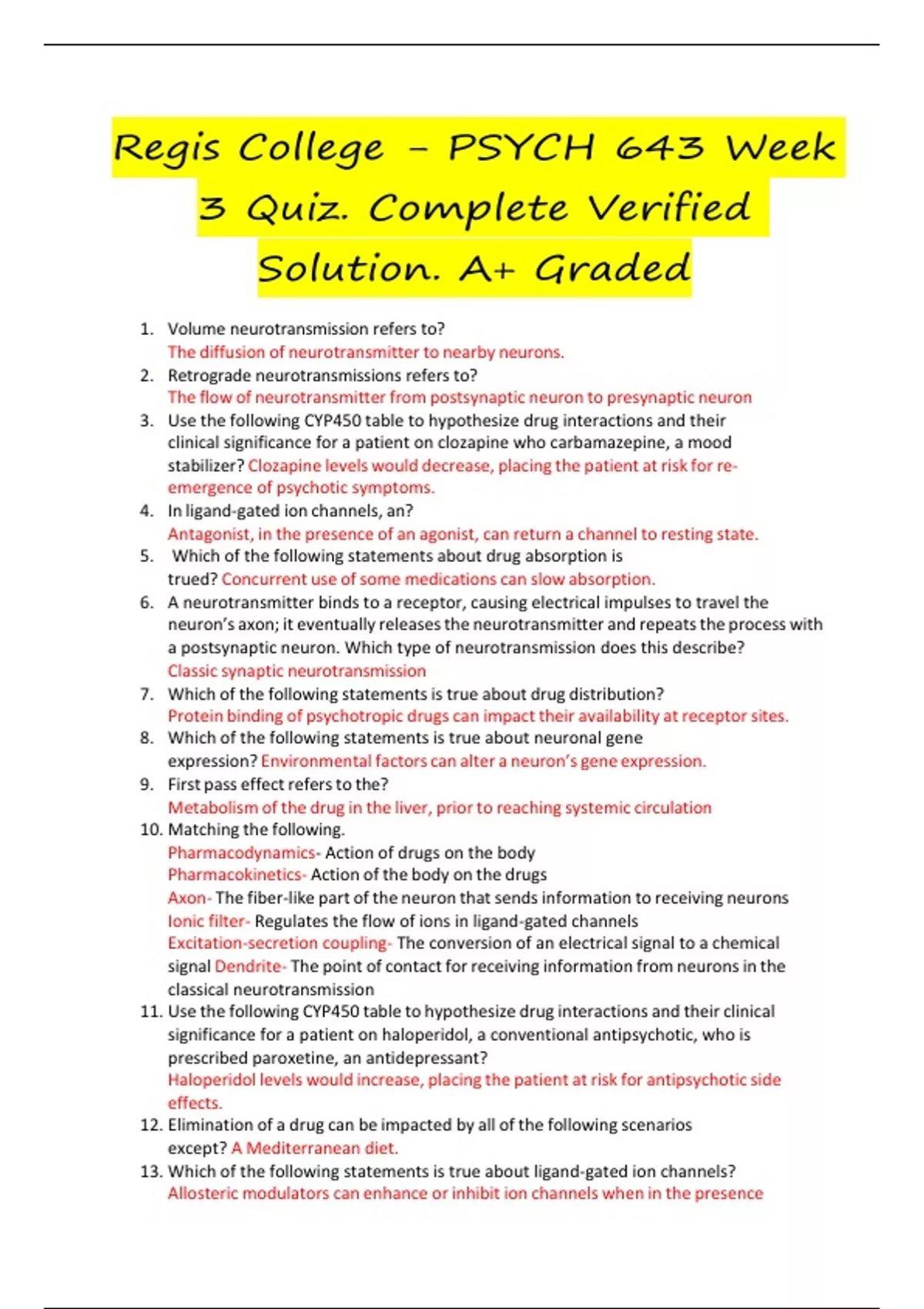 Regis College – PSYCH 643 Week 3 Quiz. Complete Verified Solution. A+ Graded

1. Volume neurotransmission refers to?
The diffusion of neurotransmitter to nearby neurons.
2. Retrograde neurotransmissions refers to?
The flow of neurotransmitter from postsynaptic neuron to presynaptic neuron
3. Use the following CYP450 table to hypothesize drug interactions and their clinical significance for a patient on clozapine who carbamazepine, a mood stabilizer? Clozapine levels would decrease, placing the patient at risk for re-emergence of psychotic symptoms.
4. In ligand-gated ion channels, an?
Antagonist, in the presence of an agonist, can return a channel to resting state.
5. Which of the following statements about drug absorption is trued? Concurrent use of some medications can slow absorption.
6. A neurotransmitter binds to a receptor, causing electrical impulses to travel the neuron's axon; it eventually releases the neurotransmitter and repeats the process with a postsynaptic neuron. Which type of neurotransmission does this describe?
Classic synaptic neurotransmission
7. Which of the following statements is true about drug distribution?
Protein binding of psychotropic drugs can impact their availability at receptor sites.
8. Which of the following statements is true about neuronal gene expression? Environmental factors can alter a neuron's gene expression.
9. First pass effect refers to the?
Metabolism of the drug in the liver, prior to reaching systemic circulation
10. Matching the following.
Pharmacodynamics- Action of drugs on the body
Pharmacokinetics- Action of the body on the drugs
Axon- The fiber-like part of the neuron that sends information to receiving neurons
Ionic filter- Regulates the flow of ions in ligand-gated channels
Excitation-secretion coupling- The conversion of an electrical signal to a chemical signal Dendrite- The point of contact for receiving information from neurons in the classical neurotransmission
11. Use the following CYP450 table to hypothesize drug interactions and their clinical significance for a patient on haloperidol, a conventional antipsychotic, who is prescribed paroxetine, an antidepressant?
Haloperidol levels would increase, placing the patient at risk for antipsychotic side effects.
12. Elimination of a drug can be impacted by all of the following scenarios except? A Mediterranean diet.
13. Which of the following statements is true about ligand-gated ion channels?
Allosteric modulators can enhance or inhibit ion channels when in the presence